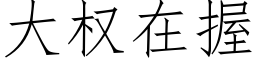 大权在握